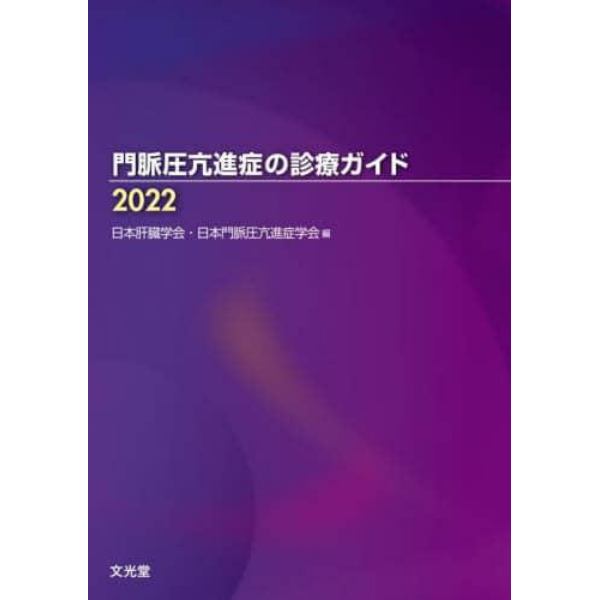 門脈圧亢進症の診療ガイド
2022

日本肝臓学会・日本門脈圧亢進症学会 編

文光堂